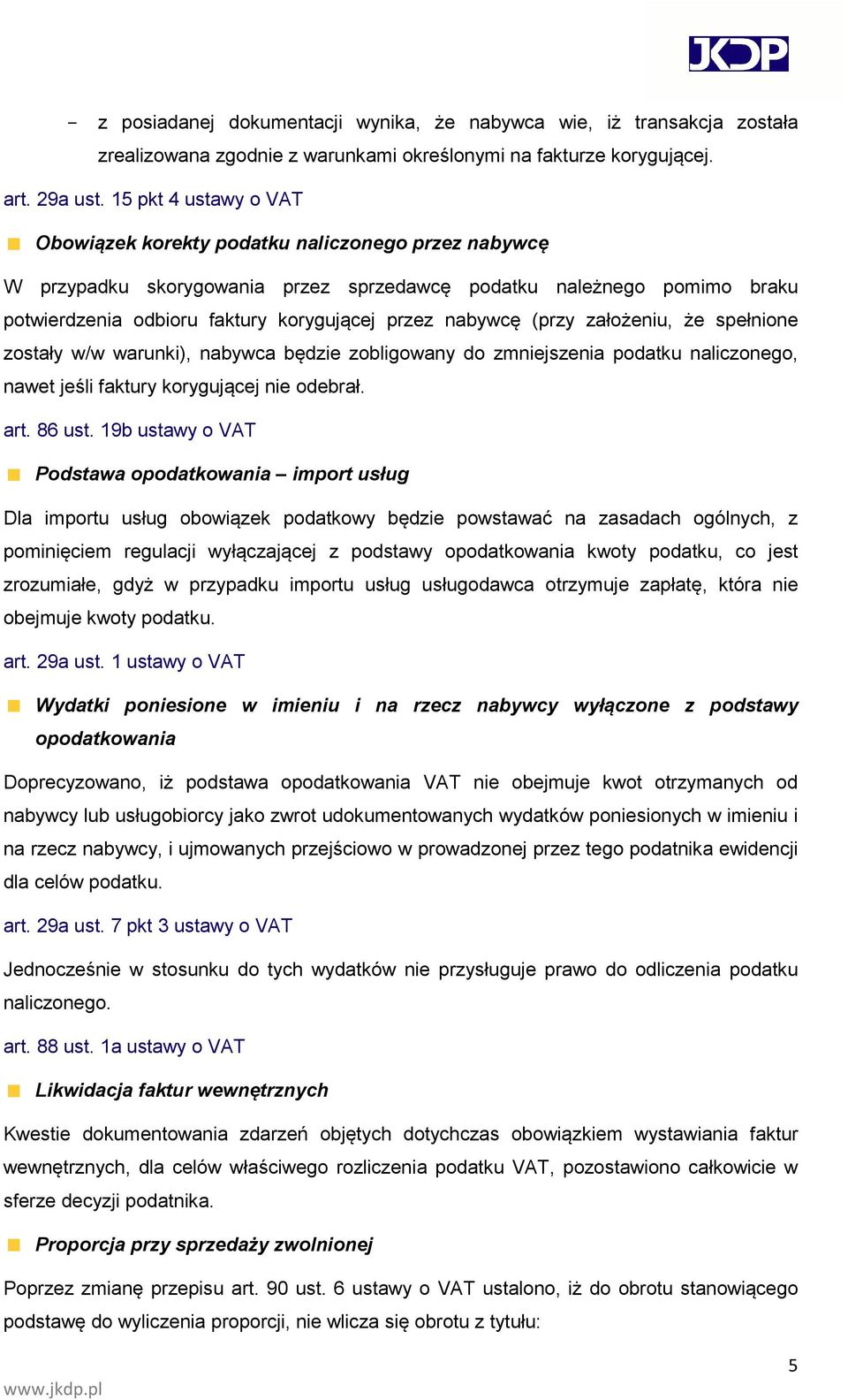 JKDP

− z posiadanej dokumentacji wynika, że nabywca wie, iż transakcja została zrealizowana zgodnie z warunkami określonymi na fakturze korygującej.

art. 29a ust. 15 pkt 4 ustawy o VAT

Obowiązek korekty podatku naliczonego przez nabywcę

W przypadku skorygowania przez sprzedawcę podatku należnego pomimo braku potwierdzenia odbioru faktury korygującej przez nabywcę (przy założeniu, że spełnione zostały w/w warunki), nabywca będzie zobligowany do zmniejszenia podatku naliczonego, nawet jeśli faktury korygującej nie odebrał.

art. 86 ust. 19b ustawy o VAT

Podstawa opodatkowania – import usług

Dla importu usług obowiązek podatkowy będzie powstawać na zasadach ogólnych, z pominięciem regulacji wyłączającej z podstawy opodatkowania kwoty podatku, co jest zrozumiałe, gdyż w przypadku importu usług usługodawca otrzymuje zapłatę, która nie obejmuje kwoty podatku.

art. 29a ust. 1 ustawy o VAT

Wydatki poniesione w imieniu i na rzecz nabywcy wyłączone z podstawy opodatkowania

Doprecyzowano, iż podstawa opodatkowania VAT nie obejmuje kwot otrzymanych od nabywcy lub usługobiorcy jako zwrot udokumentowanych wydatków poniesionych w imieniu i na rzecz nabywcy, i ujmowanych przejściowo w prowadzonej przez tego podatnika ewidencji dla celów podatku.

art. 29a ust. 7 pkt 3 ustawy o VAT

Jednocześnie w stosunku do tych wydatków nie przysługuje prawo do odliczenia podatku naliczonego.

art. 88 ust. 1a ustawy o VAT

Likwidacja faktur wewnętrznych

Kwestie dokumentowania zdarzeń objętych dotychczas obowiązkiem wystawiania faktur wewnętrznych, dla celów właściwego rozliczenia podatku VAT, pozostawiono całkowicie w sferze decyzji podatnika.

Proporcja przy sprzedaży zwolnionej

Poprzez zmianę przepisu art. 90 ust. 6 ustawy o VAT ustalono, iż do obrotu stanowiącego podstawę do wyliczenia proporcji, nie wlicza się obrotu z tytułu:

5

www.jkdp.pl